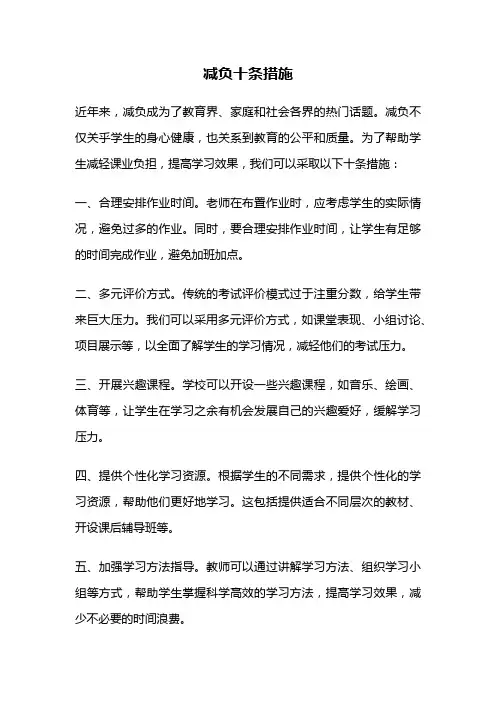 减负十条措施

近年来，减负成为了教育界、家庭和社会各界的热门话题。减负不仅关乎学生的身心健康，也关系到教育的公平和质量。为了帮助学生减轻课业负担，提高学习效果，我们可以采取以下十条措施：

一、合理安排作业时间。老师在布置作业时，应考虑学生的实际情况，避免过多的作业。同时，要合理安排作业时间，让学生有足够的时间完成作业，避免加班加点。

二、多元评价方式。传统的考试评价模式过于注重分数，给学生带来巨大压力。我们可以采用多元评价方式，如课堂表现、小组讨论、项目展示等，以全面了解学生的学习情况，减轻他们的考试压力。

三、开展兴趣课程。学校可以开设一些兴趣课程，如音乐、绘画、体育等，让学生在学习之余有机会发展自己的兴趣爱好，缓解学习压力。

四、提供个性化学习资源。根据学生的不同需求，提供个性化的学习资源，帮助他们更好地学习。这包括提供适合不同层次的教材、开设课后辅导班等。

五、加强学习方法指导。教师可以通过讲解学习方法、组织学习小组等方式，帮助学生掌握科学高效的学习方法，提高学习效果，减少不必要的时间浪费。